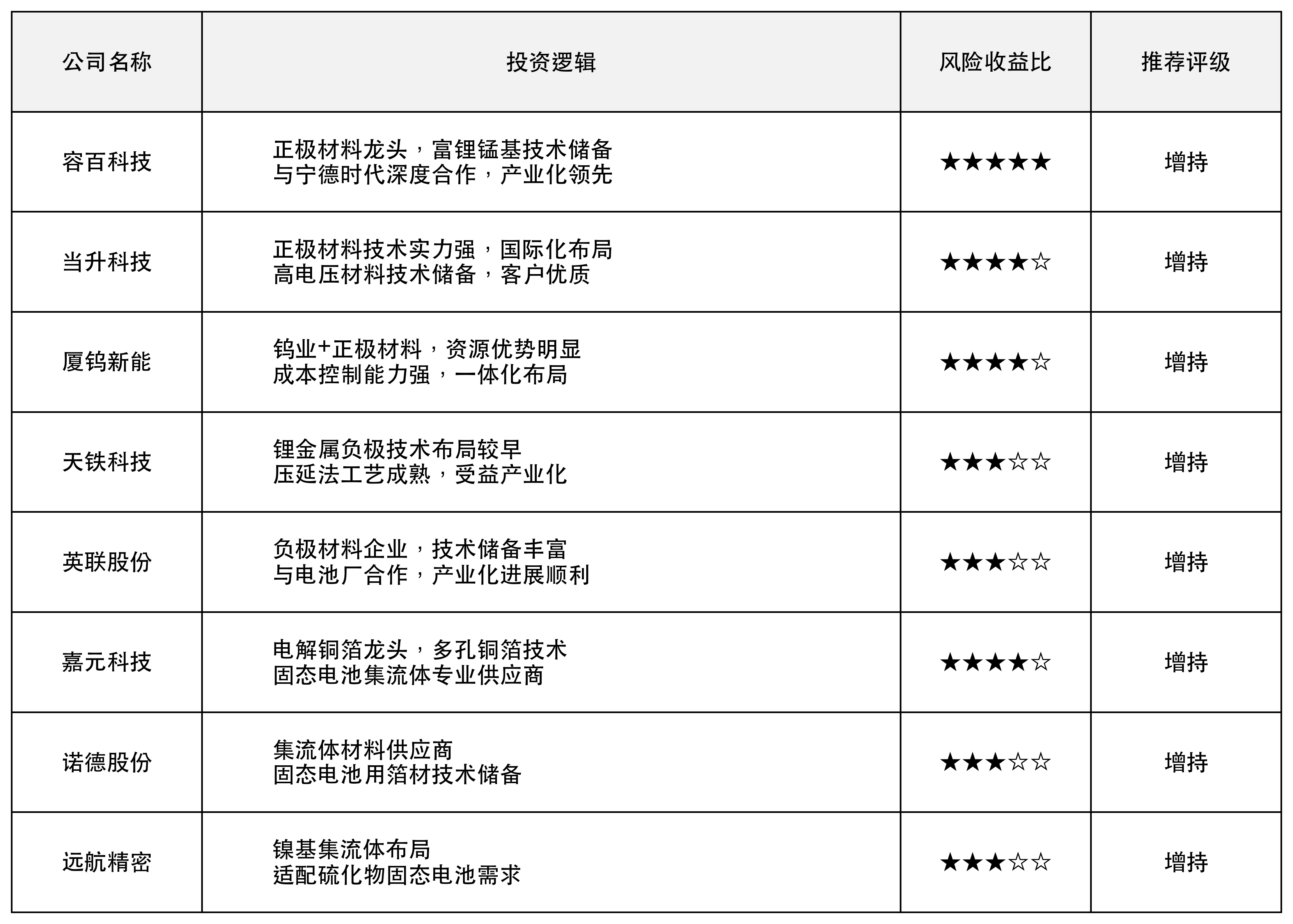 | 公司名称 | 投资逻辑 | 风险收益比 | 推荐评级 |
|---|---|---|---|
| 容百科技 | 正极材料龙头，富锂锰基技术储备 与宁德时代深度合作，产业化领先 | ★★★★★ | 增持 |
| 当升科技 | 正极材料技术实力强，国际化布局 高电压材料技术储备，客户优质 | ★★★★☆ | 增持 |
| 厦钨新能 | 钨业+正极材料，资源优势明显 成本控制能力强，一体化布局 | ★★★★☆ | 增持 |
| 天铁科技 | 锂金属负极技术布局较早 压延法工艺成熟，受益产业化 | ★★★☆☆ | 增持 |
| 英联股份 | 负极材料企业，技术储备丰富 与电池厂合作，产业化进展顺利 | ★★★☆☆ | 增持 |
| 嘉元科技 | 电解铜箔龙头，多孔铜箔技术 固态电池集流体专业供应商 | ★★★★☆ | 增持 |
| 诺德股份 | 集流体材料供应商 固态电池用箔材技术储备 | ★★★☆☆ | 增持 |
| 远航精密 | 镍基集流体布局 适配硫化物固态电池需求 | ★★★☆☆ | 增持 |